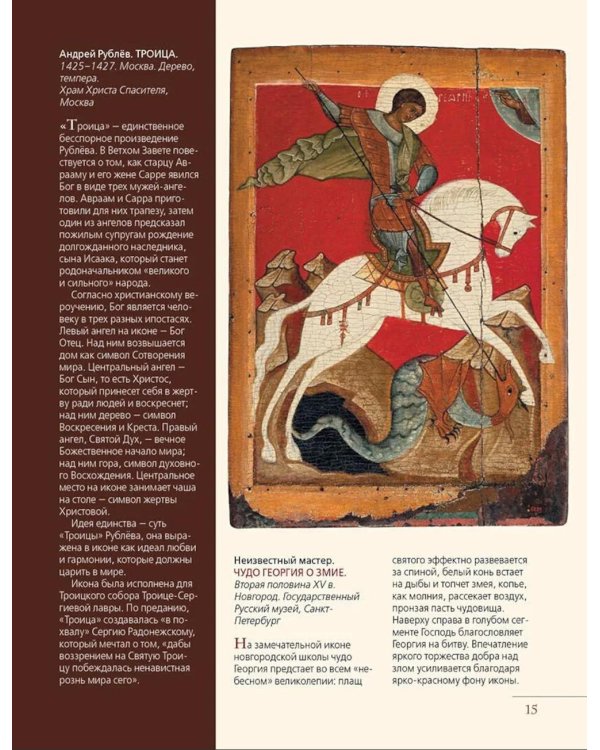 Андрей Рублёв. ТРОИЦА.
1425–1427. Москва. Дерево, темпера.
Храм Христа Спасителя, Москва

«Троица» – единственное бесспорное произведение Рублёва. В Ветхом Завете повествуется о том, как старцу Аврааму и его жене Сарре явился Бог в виде трех мужей-ангелов. Авраам и Сарра приготовили для них трапезу, затем один из ангелов предсказал пожилым супругам рождение долгожданного наследника, сына Исаака, который станет родоначальником «великого и сильного» народа.

Согласно христианскому вероучению, Бог является человеку в трех разных ипостасях. Левый ангел на иконе – Бог Отец. Над ним возвышается дом как символ Сотворения мира. Центральный ангел – Бог Сын, то есть Христос, который принесет себя в жертву ради людей и воскреснет; над ним дерево – символ Воскресения и Креста. Правый ангел, Святой Дух, – вечное Божественное начало мира; над ним гора, символ духовного Восхождения. Центральное место на иконе занимает чаша на столе – символ жертвы Христовой.

Идея единства – суть «Троицы» Рублёва, она выражена в иконе как идеал любви и гармонии, которые должны царить в мире.

Икона была исполнена для Троицкого собора Троице-Сергиевой лавры. По преданию, «Троица» создавалась «в похвалу» Сергию Радонежскому, который мечтал о том, «дабы воззрением на Святую Троицу побеждалась ненавистная рознь мира сего».

Неизвестный мастер.
ЧУДО ГЕОРГИЯ О ЗМИЕ.
Вторая половина XV в. Новгород. Государственный Русский музей, Санкт-Петербург

На замечательной иконе новгородской школы чудо Георгия предстает во всем «небесном» великолепии: плащ святого эффектно развевается за спиной, белый конь встает на дыбы и топчет змея, копье, как молния, рассекает воздух, пронзая пасть чудовища. Наверху справа в голубом сегменте Господь благословляет Георгия на битву. Впечатление яркого торжества добра над злом усиливается благодаря ярко-красному фону иконы.

15